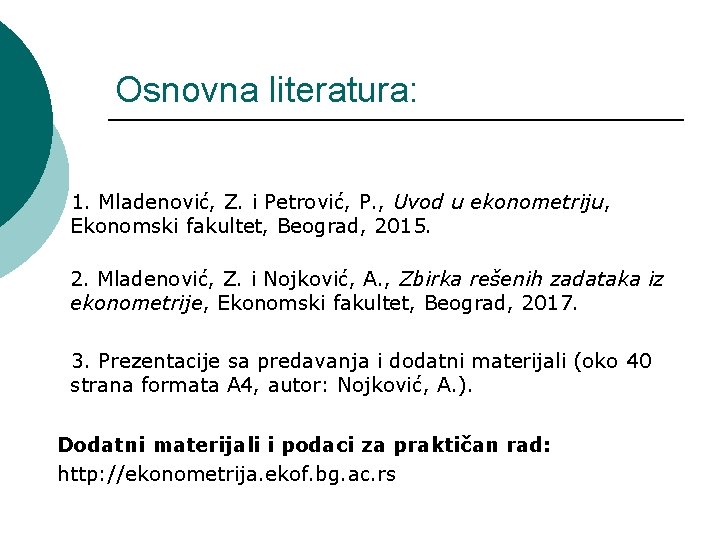 Osnovna literatura:

1. Mladenović, Z. i Petrović, P., Uvod u ekonometriju, Ekonomski fakultet, Beograd, 2015.

2. Mladenović, Z. i Nojković, A., Zbirka rešenih zadataka iz ekonometrije, Ekonomski fakultet, Beograd, 2017.

3. Prezentacije sa predavanja i dodatni materijali (oko 40 strana formata A4, autor: Nojković, A.).

Dodatni materijali i podaci za praktičan rad:
http://ekonometrija.ekof.bg.ac.rs